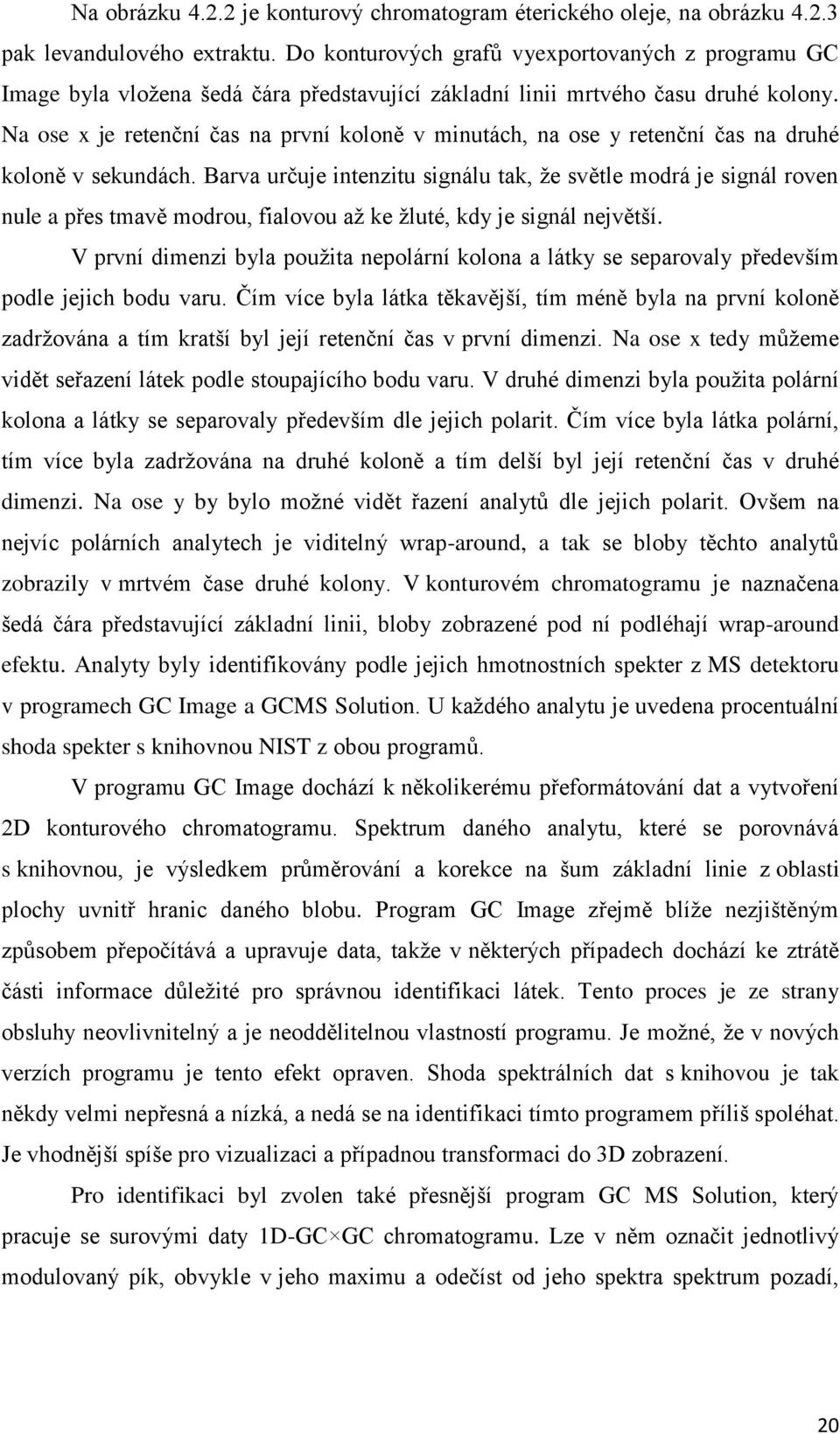 Na obrázku 4.2.2 je konturový chromatogram éterického oleje, na obrázku 4.2.3 pak levandulového extraktu. Do konturových grafů vyexportovaných z programu GC Image byla vložena šedá čára představující základní linii mrtvého času druhé kolony. Na ose x je retenční čas na první koloně v minutách, na ose y retenční čas na druhé koloně v sekundách. Barva určuje intenzitu signálu tak, že světle modrá je signál roven nule a přes tmavě modrou, fialovou až ke žluté, kdy je signál největší.

V první dimenzi byla použita nepolární kolona a látky se separovaly především podle jejich bodu varu. Čím více byla látka těkavější, tím méně byla na první koloně zadržována a tím kratší byl její retenční čas v první dimenzi. Na ose x tedy můžeme vidět seřazení látek podle stoupajícího bodu varu. V druhé dimenzi byla použita polární kolona a látky se separovaly především dle jejich polarit. Čím více byla látka polární, tím více byla zadržována na druhé koloně a tím delší byl její retenční čas v druhé dimenzi. Na ose y by bylo možné vidět řazení analytů dle jejich polarit. Ovšem na nejvíc polárních analytech je viditelný wrap-around, a tak se bloby těchto analytů zobrazily v mrtvém čase druhé kolony. V konturovém chromatogramu je naznačena šedá čára představující základní linii, bloby zobrazené pod ní podléhají wrap-around efektu. Analyty byly identifikovány podle jejich hmotnostních spekter z MS detektoru v programech GC Image a GCMS Solution. U každého analytu je uvedena procentuální shoda spekter s knihovnou NIST z obou programů.

V programu GC Image dochází k několikerému přeformátování dat a vytvoření 2D konturového chromatogramu. Spektrum daného analytu, které se porovnává s knihovnou, je výsledkem průměrování a korekce na šum základní linie z oblasti plochy uvnitř hranic daného blobu. Program GC Image zřejmě blíže nezjištěným způsobem přepočítává a upravuje data, takže v některých případech dochází ke ztrátě části informace důležité pro správnou identifikaci látek. Tento proces je ze strany obsluhy neovlivnitelný a je neoddělitelnou vlastností programu. Je možné, že v nových verzích programu je tento efekt opraven. Shoda spektrálních dat s knihovou je tak někdy velmi nepřesná a nízká, a nedá se na identifikaci tímto programem příliš spoléhat. Je vhodnější spíše pro vizualizaci a případnou transformaci do 3D zobrazení.

Pro identifikaci byl zvolen také přesnější program GC MS Solution, který pracuje se surovými daty 1D-GC×GC chromatogramu. Lze v něm označit jednotlivý modulovaný pík, obvykle v jeho maximu a odečíst od jeho spektra spektrum pozadí,

20